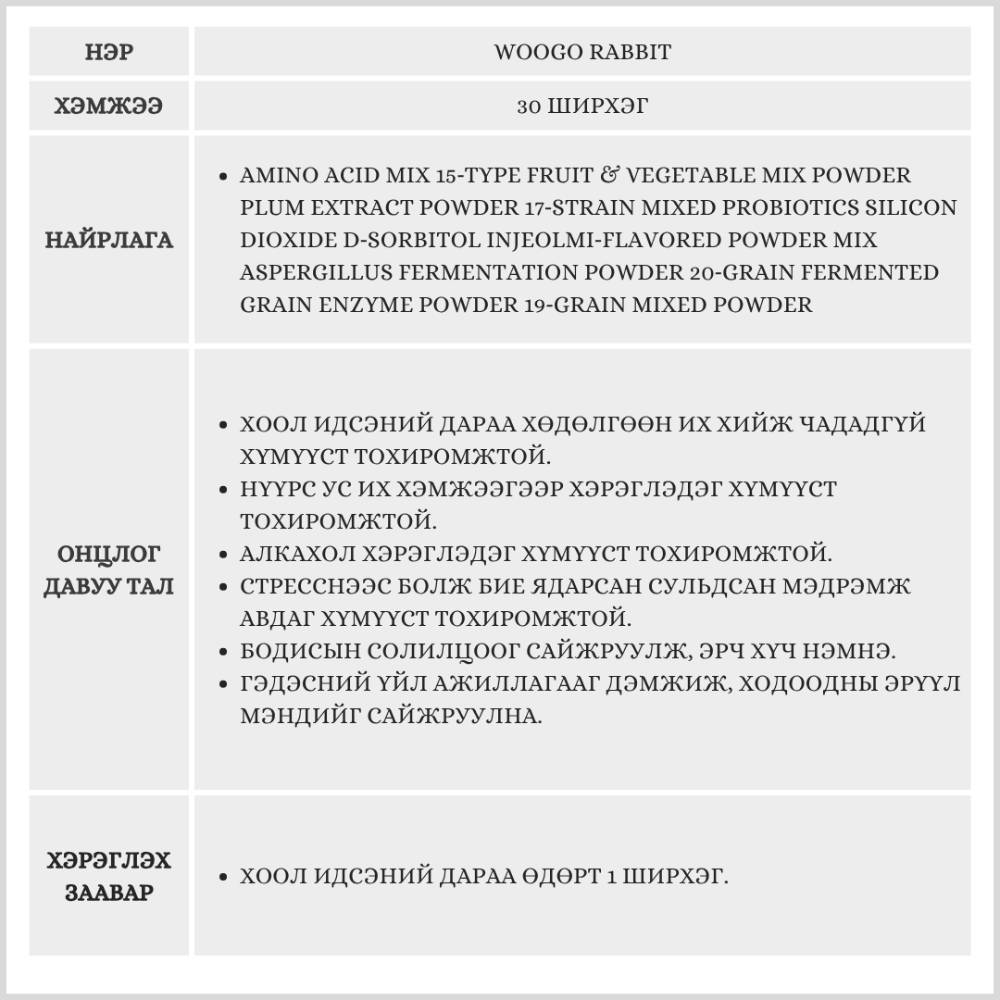 | НЭР | WOOGO RABBIT |
|---|---|
| ХЭМЖЭЭ | 30 ШИРХЭГ |
| НАЙРЛАГА | • AMINO ACID MIX 15-TYPE FRUIT & VEGETABLE MIX POWDER PLUM EXTRACT POWDER 17-STRAIN MIXED PROBIOTICS SILICON DIOXIDE D-SORBITOL INJEOLMI-FLAVORED POWDER MIX ASPERGILLUS FERMENTATION POWDER 20-GRAIN FERMENTED GRAIN ENZYME POWDER 19-GRAIN MIXED POWDER |
| ОНЦЛОГ ДАВУУ ТАЛ | • ХООЛ ИДСЭНИЙ ДАРАА ХӨДӨЛГӨӨН ИХ ХИЙЖ ЧАДАДГҮЙ ХҮМҮҮСТ ТОХИРОМЖТОЙ. • НҮҮРС УС ИХ ХЭМЖЭЭГЭЭР ХЭРЭГЛЭДЭГ ХҮМҮҮСТ ТОХИРОМЖТОЙ. • АЛКАХОЛ ХЭРЭГЛЭДЭГ ХҮМҮҮСТ ТОХИРОМЖТОЙ. • СТРЕССНЭЭС БОЛЖ БИЕ ЯДАРСАН СУЛЬДСАН МЭДРЭМЖ АВДАГ ХҮМҮҮСТ ТОХИРОМЖТОЙ. • БОДИСЫН СОЛИЛЦООГ САЙЖРУУЛЖ, ЭРЧ ХҮЧ НЭМНЭ. • ГЭДЭСНИЙ ҮЙЛ АЖИЛЛАГААГ ДЭМЖИЖ, ХОДООДНЫ ЭРҮҮЛ МЭНДИЙГ САЙЖРУУЛНА. |
| ХЭРЭГЛЭХ ЗААВАР | • ХООЛ ИДСЭНИЙ ДАРАА ӨДӨРТ 1 ШИРХЭГ. |